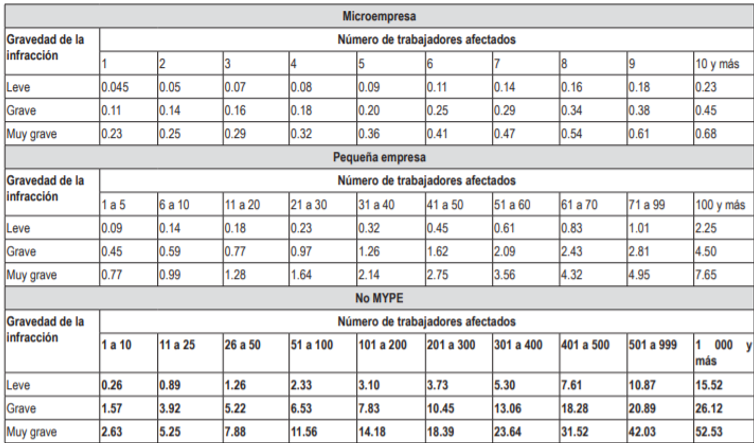 | Microempresa | | | | | | | | | | |
|---|---|---|---|---|---|---|---|---|---|---|
| Gravedad de la infracción | Número de trabajadores afectados | | | | | | | | | |
| | 1 | 2 | 3 | 4 | 5 | 6 | 7 | 8 | 9 | 10 y más |
| Leve | 0.045 | 0.05 | 0.07 | 0.08 | 0.09 | 0.11 | 0.14 | 0.16 | 0.18 | 0.23 |
| Grave | 0.11 | 0.14 | 0.16 | 0.18 | 0.20 | 0.25 | 0.29 | 0.34 | 0.38 | 0.45 |
| Muy grave | 0.23 | 0.25 | 0.29 | 0.32 | 0.36 | 0.41 | 0.47 | 0.54 | 0.61 | 0.68 |
| Pequeña empresa | | | | | | | | | | |
| Gravedad de la infracción | Número de trabajadores afectados | | | | | | | | | |
| | 1 a 5 | 6 a 10 | 11 a 20 | 21 a 30 | 31 a 40 | 41 a 50 | 51 a 60 | 61 a 70 | 71 a 99 | 100 y más |
| Leve | 0.09 | 0.14 | 0.18 | 0.23 | 0.32 | 0.45 | 0.61 | 0.83 | 1.01 | 2.25 |
| Grave | 0.45 | 0.59 | 0.77 | 0.97 | 1.26 | 1.62 | 2.09 | 2.43 | 2.81 | 4.50 |
| Muy grave | 0.77 | 0.99 | 1.28 | 1.64 | 2.14 | 2.75 | 3.56 | 4.32 | 4.95 | 7.65 |
| No MYPE | | | | | | | | | | |
| Gravedad de la infracción | Número de trabajadores afectados | | | | | | | | | |
| | 1 a 10 | 11 a 25 | 26 a 50 | 51 a 100 | 101 a 200 | 201 a 300 | 301 a 400 | 401 a 500 | 501 a 999 | 1 000 y más |
| Leve | 0.26 | 0.89 | 1.26 | 2.33 | 3.10 | 3.73 | 5.30 | 7.61 | 10.87 | 15.52 |
| Grave | 1.57 | 3.92 | 5.22 | 6.53 | 7.83 | 10.45 | 13.06 | 18.28 | 20.89 | 26.12 |
| Muy grave | 2.63 | 5.25 | 7.88 | 11.56 | 14.18 | 18.39 | 23.64 | 31.52 | 42.03 | 52.53 |